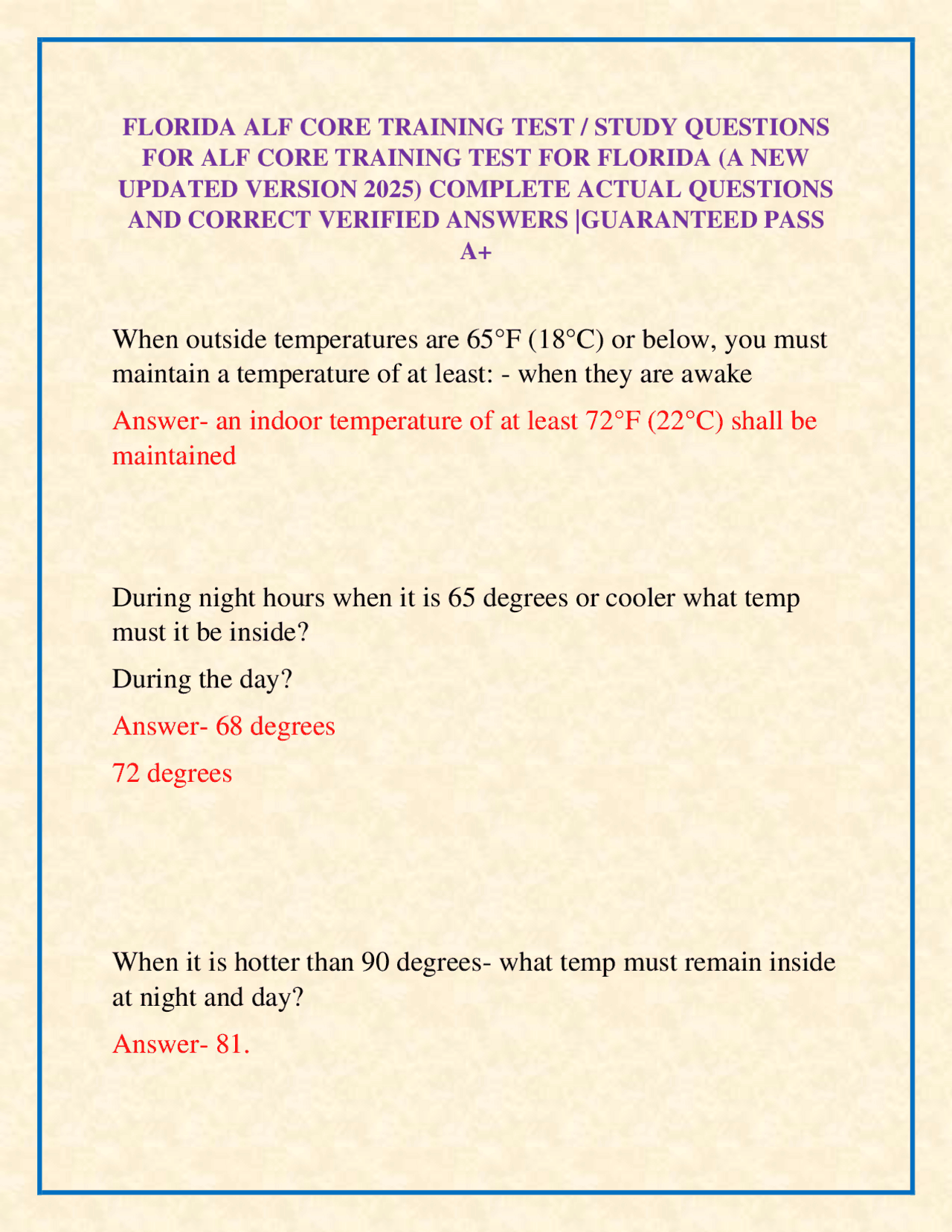 FLORIDA ALF CORE TRAINING TEST / STUDY QUESTIONS FOR ALF CORE TRAINING TEST FOR FLORIDA (A NEW UPDATED VERSION 2025) COMPLETE ACTUAL QUESTIONS AND CORRECT VERIFIED ANSWERS |GUARANTEED PASS A+

When outside temperatures are 65°F (18°C) or below, you must maintain a temperature of at least: - when they are awake

Answer- an indoor temperature of at least 72°F (22°C) shall be maintained

During night hours when it is 65 degrees or cooler what temp must it be inside?

During the day?

Answer- 68 degrees

72 degrees

When it is hotter than 90 degrees- what temp must remain inside at night and day?

Answer- 81.